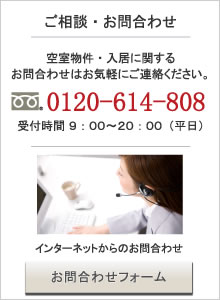 ご相談・お問合わせ

空室物件・入居に関する
お問合わせはお気軽にご連絡ください。

0120-614-808

受付時間 9：00～20：00（平日）

インターネットからのお問合わせ

お問合わせフォーム